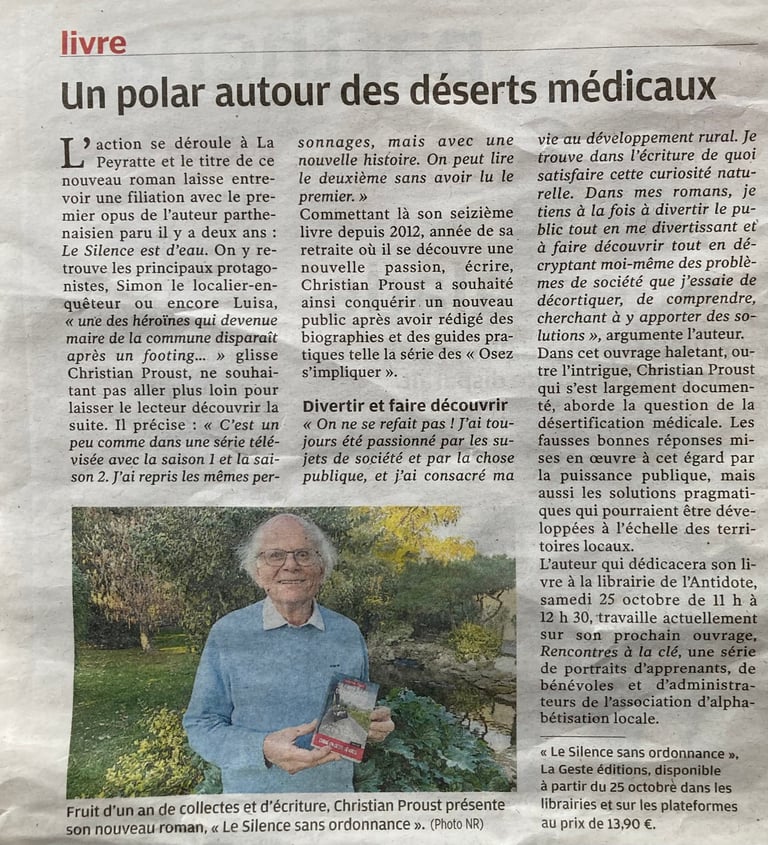 livre

Un polar autour des déserts médicaux

L'action se déroule à La Peyratte et le titre de ce nouveau roman laisse entrevoir une filiation avec le premier opus de l'auteur parthenaisien paru il y a deux ans : Le Silence est d'eau. On y retrouve les principaux protagonistes, Simon le localier-enquêteur ou encore Luisa, « une des héroïnes qui devenue maire de la commune disparaît après un footing... » glisse Christian Proust, ne souhaitant pas aller plus loin pour laisser le lecteur découvrir la suite. Il précise : « C'est un peu comme dans une série télévisée avec la saison 1 et la saison 2. J'ai repris les mêmes personnages, mais avec une nouvelle histoire. On peut lire le deuxième sans avoir lu le premier. »

Commettant là son seizième livre depuis 2012, année de sa retraite où il se découvre une nouvelle passion, écrire, Christian Proust a souhaité ainsi conquérir un nouveau public après avoir rédigé des biographies et des guides pratiques telle la série des « Osez s'impliquer ».

Divertir et faire découvrir

« On ne se refait pas ! J'ai toujours été passionné par les sujets de société et par la chose publique, et j'ai consacré ma vie au développement rural. Je trouve dans l'écriture de quoi satisfaire cette curiosité naturelle. Dans mes romans, je tiens à la fois à divertir le public tout en me divertissant et à faire découvrir tout en décryptant moi-même des problèmes de société que j'essaie de décortiquer, de comprendre, cherchant à y apporter des solutions », argumente l'auteur.

Dans cet ouvrage haletant, outre l'intrigue, Christian Proust qui s'est largement documenté, aborde la question de la désertification médicale. Les fausses bonnes réponses mises en œuvre à cet égard par la puissance publique, mais aussi les solutions pragmatiques qui pourraient être développées à l'échelle des territoires locaux.

L'auteur qui dédicacera son livre à la librairie de l'Antidote, samedi 25 octobre de 11 h à 12 h 30, travaille actuellement sur son prochain ouvrage, Rencontres à la clé, une série de portraits d'apprenants, de bénévoles et d'administrateurs de l'association d'alphabétisation locale.

« Le Silence sans ordonnance », La Geste éditions, disponible à partir du 25 octobre dans les librairies et sur les plateformes au prix de 13,90 €.

Fruit d'un an de collectes et d'écriture, Christian Proust présente son nouveau roman, « Le Silence sans ordonnance ». (Photo NR)